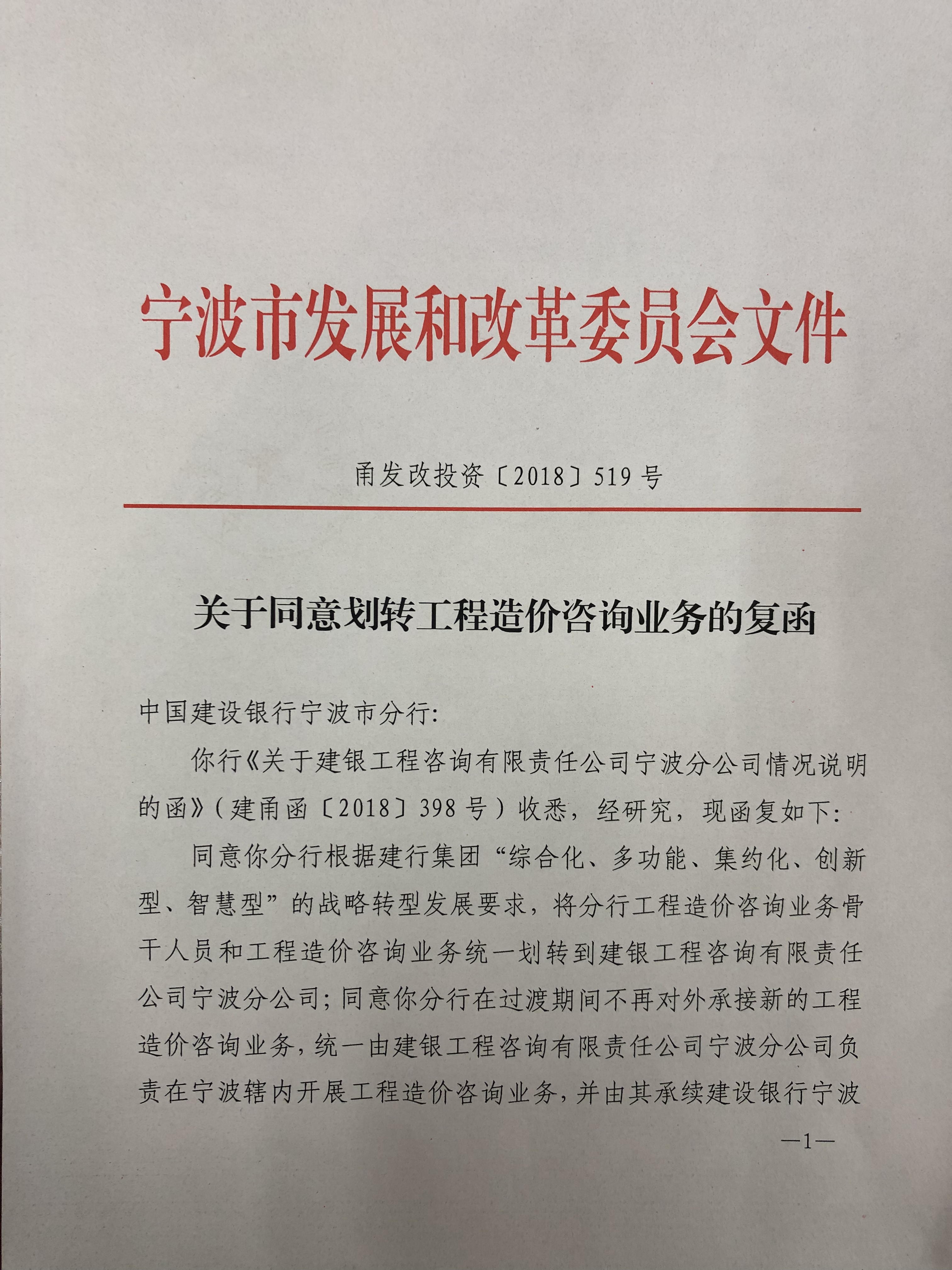 宁波市发展和改革委员会文件

甬发改投资〔2018〕519号

关于同意划转工程造价咨询业务的复函

中国建设银行宁波市分行:

你行《关于建银工程咨询有限责任公司宁波分公司情况说明的函》(建甬函〔2018〕398号)收悉，经研究，现函复如下:

同意你分行根据建行集团“综合化、多功能、集约化、创新型、智慧型”的战略转型发展要求，将分行工程造价咨询业务骨干人员和工程造价咨询业务统一划转到建银工程咨询有限责任公司宁波分公司;同意你分行在过渡期间不再对外承接新的工程造价咨询业务，统一由建银工程咨询有限责任公司宁波分公司负责在宁波辖内开展工程造价咨询业务，并由其承续建设银行宁波

—1—